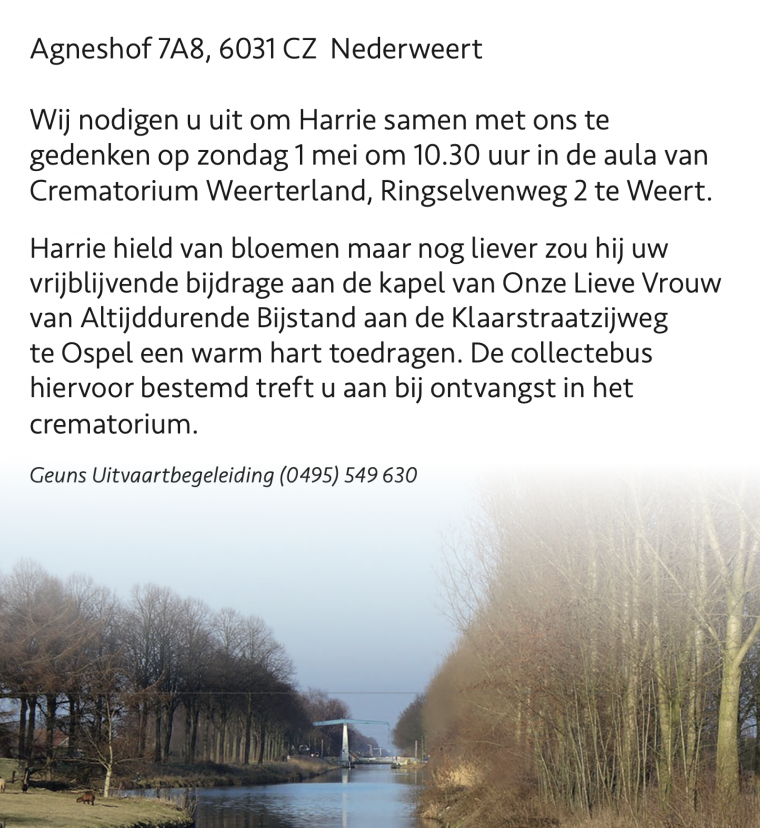 Agneshof 7A8, 6031 CZ  Nederweert

Wij nodigen u uit om Harrie samen met ons te gedenken op zondag 1 mei om 10.30 uur in de aula van Crematorium Weerterland, Ringselvenweg 2 te Weert.

Harrie hield van bloemen maar nog liever zou hij uw vrijblijvende bijdrage aan de kapel van Onze Lieve Vrouw van Altijddurende Bijstand aan de Klaarstraatzijweg te Ospel een warm hart toedragen. De collectebus hiervoor bestemd treft u aan bij ontvangst in het crematorium.

Geuns Uitvaartbegeleiding (0495) 549 630